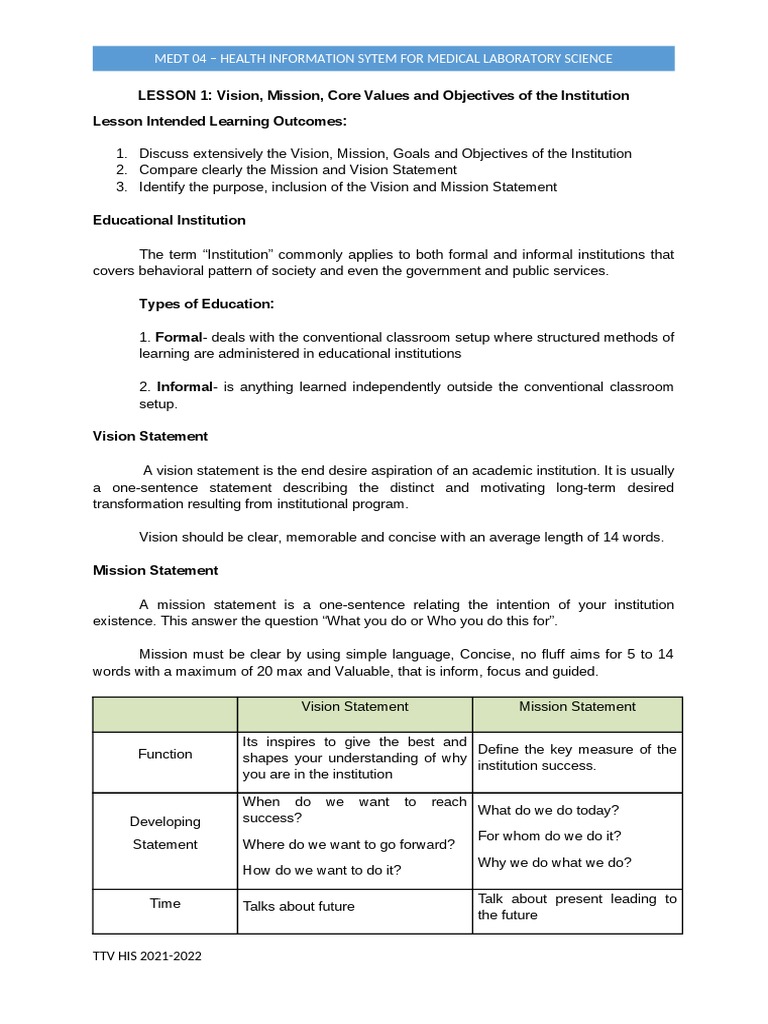 MEDT 04 – HEALTH INFORMATION SYTEM FOR MEDICAL LABORATORY SCIENCE

LESSON 1: Vision, Mission, Core Values and Objectives of the Institution

Lesson Intended Learning Outcomes:

1. Discuss extensively the Vision, Mission, Goals and Objectives of the Institution
2. Compare clearly the Mission and Vision Statement
3. Identify the purpose, inclusion of the Vision and Mission Statement

Educational Institution

The term “Institution” commonly applies to both formal and informal institutions that covers behavioral pattern of society and even the government and public services.

Types of Education:

1. Formal- deals with the conventional classroom setup where structured methods of learning are administered in educational institutions

2. Informal- is anything learned independently outside the conventional classroom setup.

Vision Statement

A vision statement is the end desire aspiration of an academic institution. It is usually a one-sentence statement describing the distinct and motivating long-term desired transformation resulting from institutional program.

Vision should be clear, memorable and concise with an average length of 14 words.

Mission Statement

A mission statement is a one-sentence relating the intention of your institution existence. This answer the question “What you do or Who you do this for”.

Mission must be clear by using simple language, Concise, no fluff aims for 5 to 14 words with a maximum of 20 max and Valuable, that is inform, focus and guided.

| | Vision Statement | Mission Statement |
|---|---|---|
| Function | Its inspires to give the best and shapes your understanding of why you are in the institution | Define the key measure of the institution success. |
| Developing Statement | When do we want to reach success? Where do we want to go forward? How do we want to do it? | What do we do today? For whom do we do it? Why we do what we do? |
| Time | Talks about future | Talk about present leading to the future |

TTV HIS 2021-2022